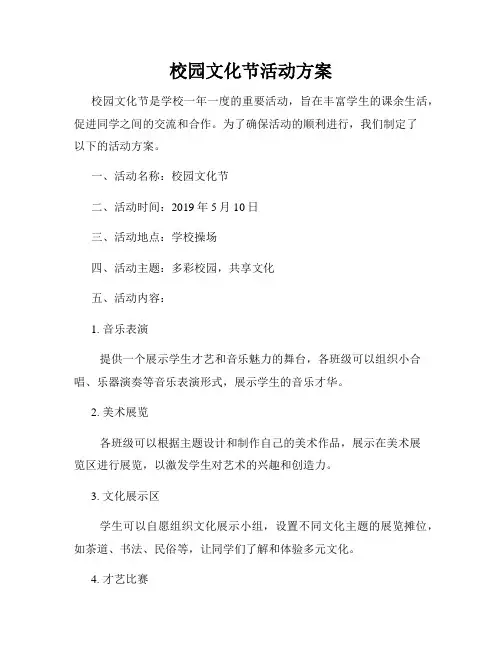 校园文化节活动方案

校园文化节是学校一年一度的重要活动，旨在丰富学生的课余生活，促进同学之间的交流和合作。为了确保活动的顺利进行，我们制定了以下的活动方案。

一、活动名称：校园文化节

二、活动时间：2019 年 5 月 10 日

三、活动地点：学校操场

四、活动主题：多彩校园，共享文化

五、活动内容：

1. 音乐表演

提供一个展示学生才艺和音乐魅力的舞台，各班级可以组织小合唱、乐器演奏等音乐表演形式，展示学生的音乐才华。

2. 美术展览

各班级可以根据主题设计和制作自己的美术作品，展示在美术展览区进行展览，以激发学生对艺术的兴趣和创造力。

3. 文化展示区

学生可以自愿组织文化展示小组，设置不同文化主题的展览摊位，如茶道、书法、民俗等，让同学们了解和体验多元文化。

4. 才艺比赛